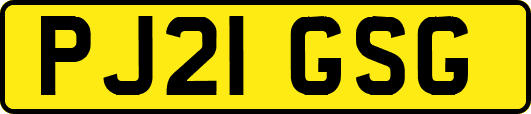 PJ21 GSG